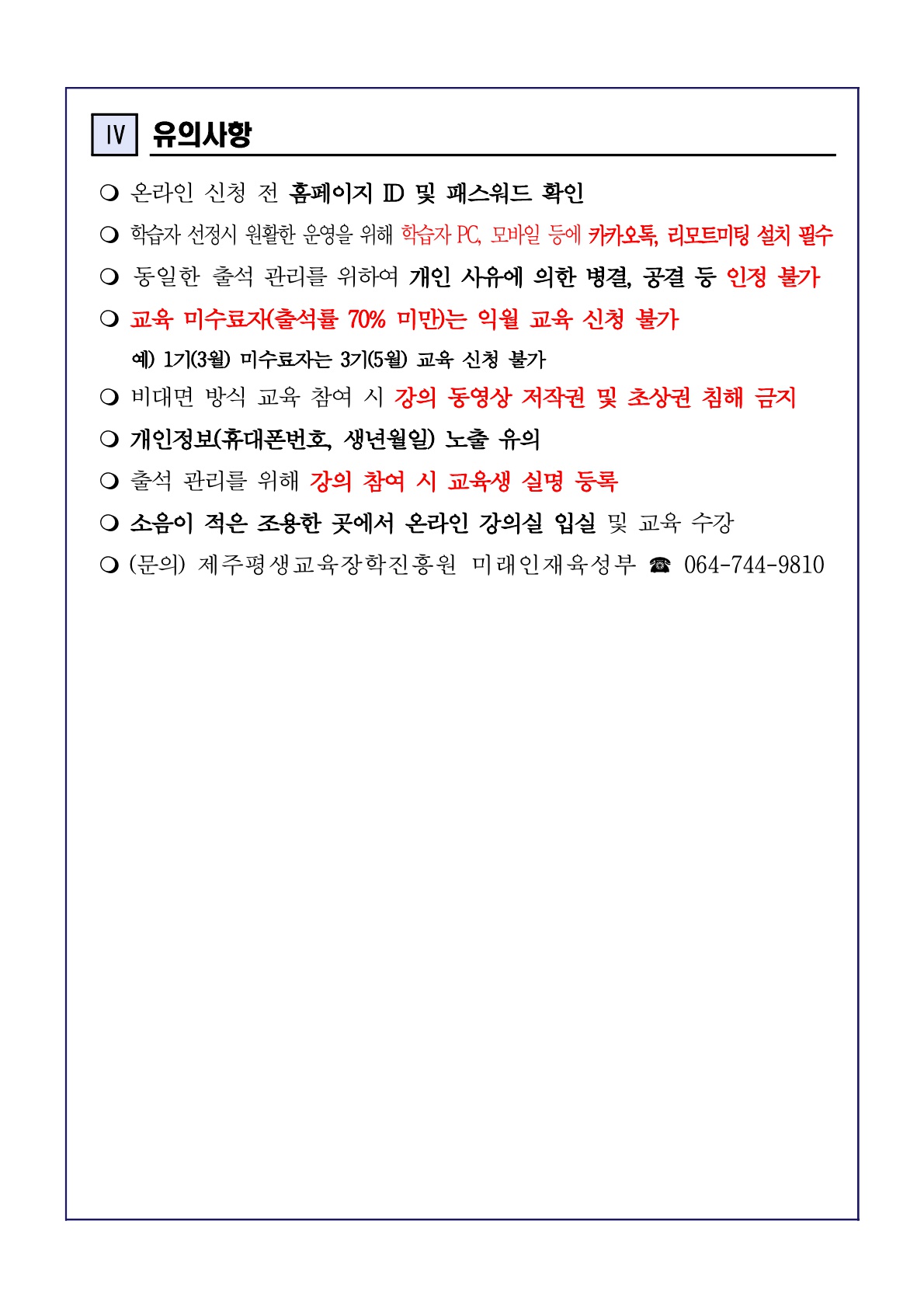 Ⅳ 유의사항

❍ 온라인 신청 전 홈페이지 ID 및 패스워드 확인

❍ 학습자 선정시 원활한 운영을 위해 학습자 PC, 모바일 등에 카카오톡, 리모트미팅 설치 필수

❍ 동일한 출석 관리를 위하여 개인 사유에 의한 병결, 공결 등 인정 불가

❍ 교육 미수료자(출석률 70% 미만)는 익월 교육 신청 불가

예) 1기(3월) 미수료자는 3기(5월) 교육 신청 불가

❍ 비대면 방식 교육 참여 시 강의 동영상 저작권 및 초상권 침해 금지

❍ 개인정보(휴대폰번호, 생년월일) 노출 유의

❍ 출석 관리를 위해 강의 참여 시 교육생 실명 등록

❍ 소음이 적은 조용한 곳에서 온라인 강의실 입실 및 교육 수강

❍ (문의) 제주평생교육장학진흥원 미래인재육성부 ☎ 064-744-9810